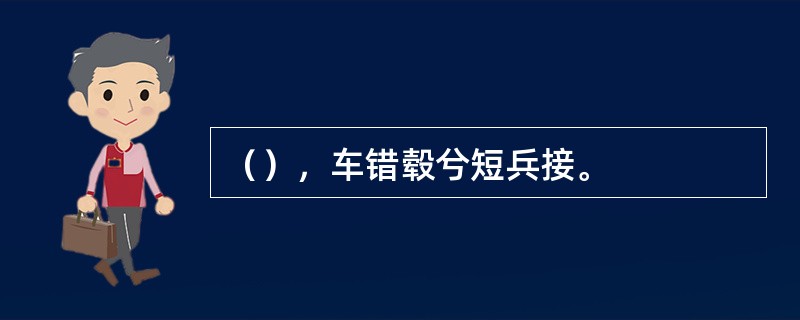 （），车错毂兮短兵接。